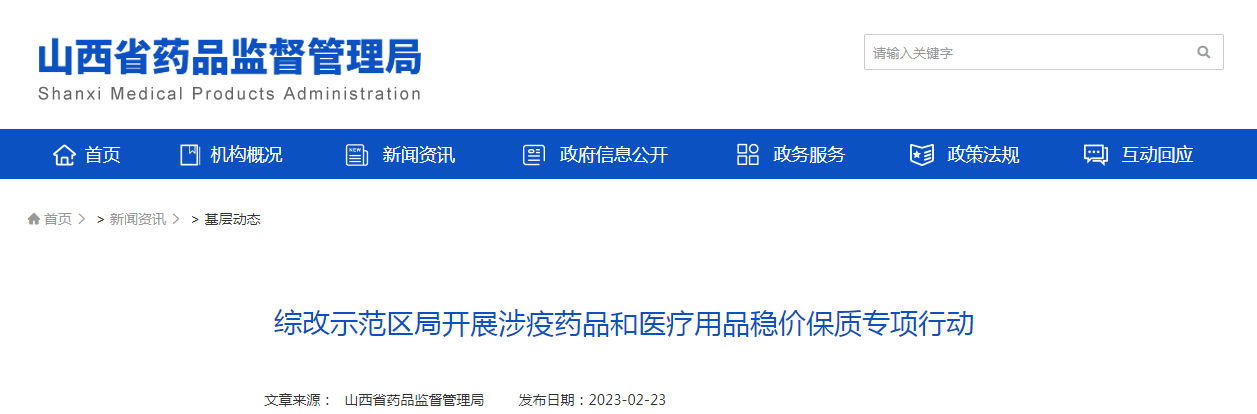 山西省药品监督管理局
Shanxi Medical Products Administration

请输入关键字

首页 机构概况 新闻资讯 政府信息公开 政务服务 政策法规 互动回应

首页 > > 新闻资讯 > > 基层动态

综改示范区局开展涉疫药品和医疗用品稳价保质专项行动

文章来源： 山西省药品监督管理局 发布日期：2023-02-23